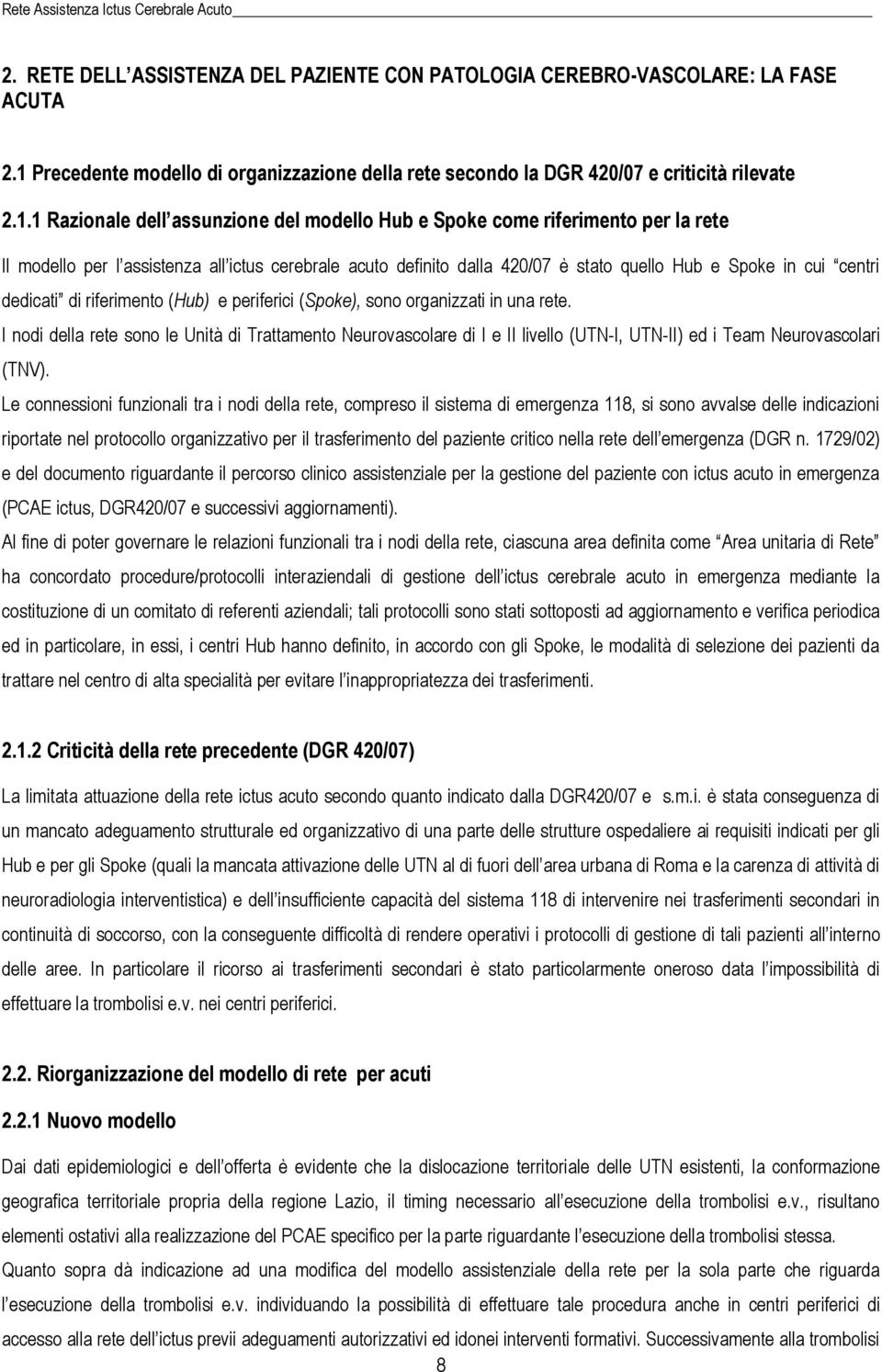 Rete Assistenza Ictus Cerebrale Acuto

2. RETE DELL ASSISTENZA DEL PAZIENTE CON PATOLOGIA CEREBRO-VASCOLARE: LA FASE ACUTA

2.1 Precedente modello di organizzazione della rete secondo la DGR 420/07 e criticità rilevate

2.1.1 Razionale dell assunzione del modello Hub e Spoke come riferimento per la rete

Il modello per l assistenza all ictus cerebrale acuto definito dalla 420/07 è stato quello Hub e Spoke in cui centri dedicati di riferimento (Hub) e periferici (Spoke), sono organizzati in una rete.

I nodi della rete sono le Unità di Trattamento Neurovascolare di I e II livello (UTN-I, UTN-II) ed i Team Neurovascolari (TNV).

Le connessioni funzionali tra i nodi della rete, compreso il sistema di emergenza 118, si sono avvalse delle indicazioni riportate nel protocollo organizzativo per il trasferimento del paziente critico nella rete dell emergenza (DGR n. 1729/02) e del documento riguardante il percorso clinico assistenziale per la gestione del paziente con ictus acuto in emergenza (PCAE ictus, DGR420/07 e successivi aggiornamenti).

Al fine di poter governare le relazioni funzionali tra i nodi della rete, ciascuna area definita come Area unitaria di Rete ha concordato procedure/protocolli interaziendali di gestione dell ictus cerebrale acuto in emergenza mediante la costituzione di un comitato di referenti aziendali; tali protocolli sono stati sottoposti ad aggiornamento e verifica periodica ed in particolare, in essi, i centri Hub hanno definito, in accordo con gli Spoke, le modalità di selezione dei pazienti da trattare nel centro di alta specialità per evitare l inappropriatezza dei trasferimenti.

2.1.2 Criticità della rete precedente (DGR 420/07)

La limitata attuazione della rete ictus acuto secondo quanto indicato dalla DGR420/07 e s.m.i. è stata conseguenza di un mancato adeguamento strutturale ed organizzativo di una parte delle strutture ospedaliere ai requisiti indicati per gli Hub e per gli Spoke (quali la mancata attivazione delle UTN al di fuori dell area urbana di Roma e la carenza di attività di neuroradiologia interventistica) e dell insufficiente capacità del sistema 118 di intervenire nei trasferimenti secondari in continuità di soccorso, con la conseguente difficoltà di rendere operativi i protocolli di gestione di tali pazienti all interno delle aree. In particolare il ricorso ai trasferimenti secondari è stato particolarmente oneroso data l impossibilità di effettuare la trombolisi e.v. nei centri periferici.

2.2. Riorganizzazione del modello di rete per acuti

2.2.1 Nuovo modello

Dai dati epidemiologici e dell offerta è evidente che la dislocazione territoriale delle UTN esistenti, la conformazione geografica territoriale propria della regione Lazio, il timing necessario all esecuzione della trombolisi e.v., risultano elementi ostativi alla realizzazione del PCAE specifico per la parte riguardante l esecuzione della trombolisi stessa.

Quanto sopra dà indicazione ad una modifica del modello assistenziale della rete per la sola parte che riguarda l esecuzione della trombolisi e.v. individuando la possibilità di effettuare tale procedura anche in centri periferici di accesso alla rete dell ictus previi adeguamenti autorizzativi ed idonei interventi formativi. Successivamente alla trombolisi

8